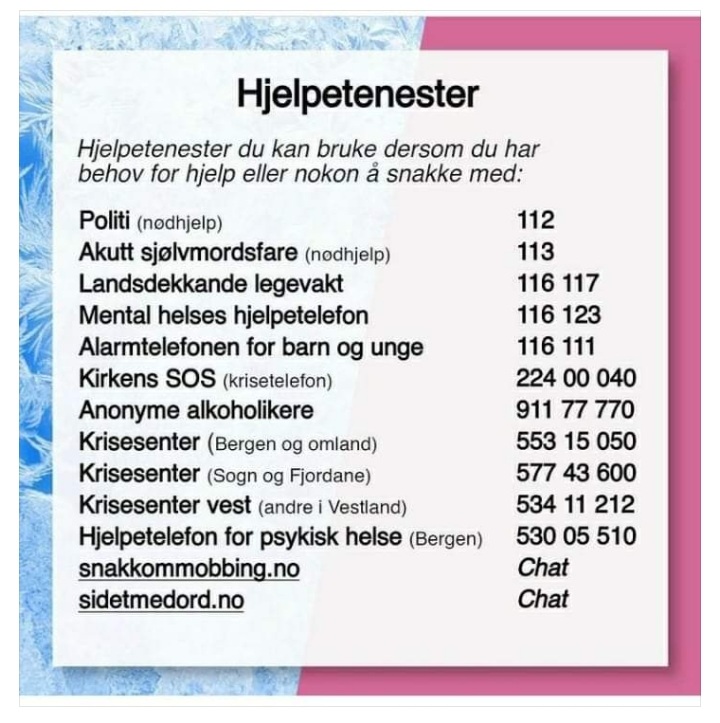 Hjelpetenester

Hjelpetenester du kan bruke dersom du har behov for hjelp eller nokon å snakke med:

| | |
|---|---|
| Politi (nødhjelp) | 112 |
| Akutt sjølvmordsfare (nødhjelp) | 113 |
| Landsdekkande legevakt | 116 117 |
| Mental helses hjelpetelefon | 116 123 |
| Alarmtelefonen for barn og unge | 116 111 |
| Kirkens SOS (krisetelefon) | 224 00 040 |
| Anonyme alkoholikere | 911 77 770 |
| Krisesenter (Bergen og omland) | 553 15 050 |
| Krisesenter (Sogn og Fjordane) | 577 43 600 |
| Krisesenter vest (andre i Vestland) | 534 11 212 |
| Hjelpetelefon for psykisk helse (Bergen) | 530 05 510 |
| snakkommobbing.no | Chat |
| sidetmedord.no | Chat |